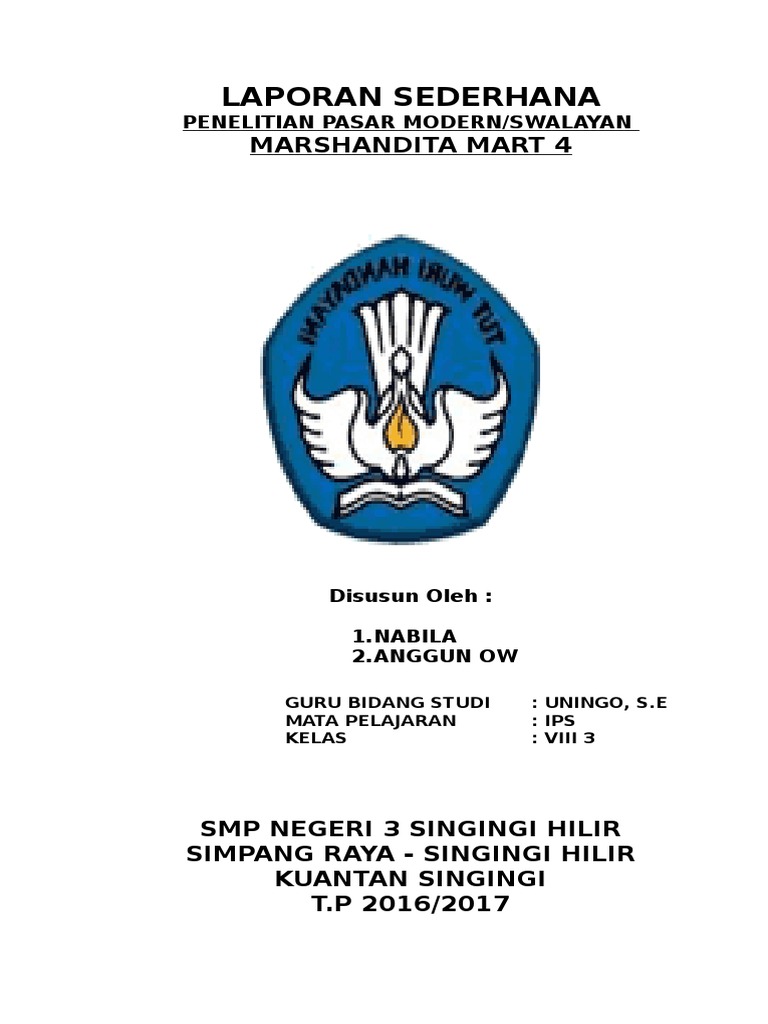 LAPORAN SEDERHANA
PENELITIAN PASAR MODERN/SWALAYAN
MARSHANDITA MART 4

TUT WURI HANDAYANI

Disusun Oleh :

1.NABILA
2.ANGGUN OW

GURU BIDANG STUDI : UNINGO, S.E
MATA PELAJARAN : IPS
KELAS : VIII 3

SMP NEGERI 3 SINGINGI HILIR
SIMPANG RAYA - SINGINGI HILIR
KUANTAN SINGINGI
T.P 2016/2017